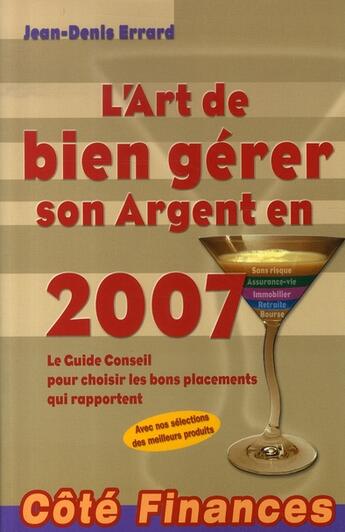 Jean-Denis Errard

L'Art de bien gérer son Argent en 2007

Sans risque
Assurance-vie
Immobilier
Retraite
Bourse

Le Guide Conseil pour choisir les bons placements qui rapportent

Avec nos sélections des meilleurs produits

Côté Finances